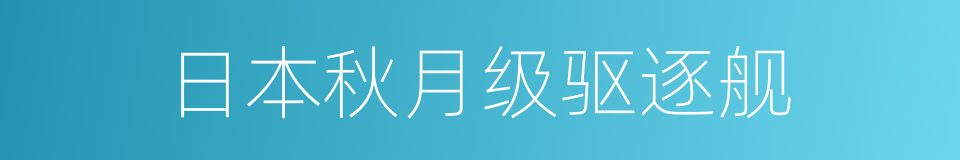 日本秋月级驱逐舰